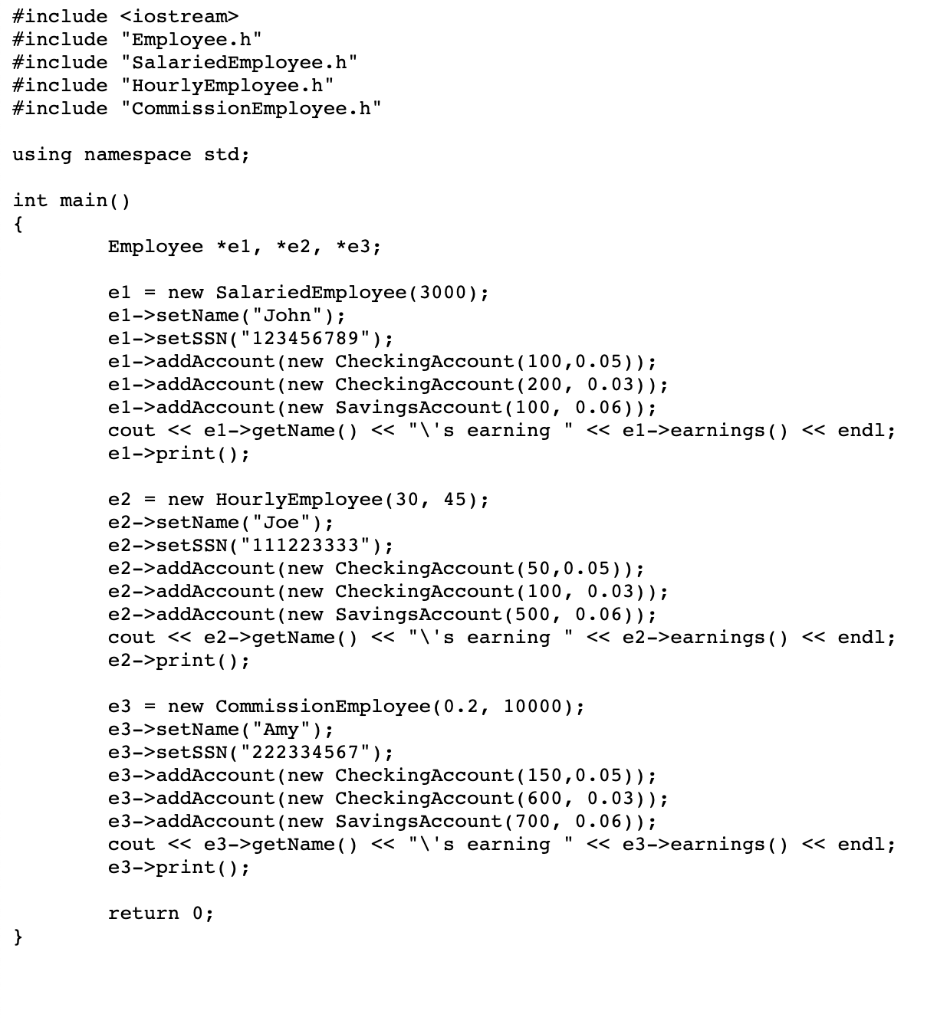 #include <iostream>
#include "Employee.h"
#include "SalariedEmployee.h"
#include "HourlyEmployee.h"
#include "CommissionEmployee.h"

using namespace std;

int main()
{
	Employee *e1, *e2, *e3;

	e1 = new SalariedEmployee(3000);
	e1->setName("John");
	e1->setSSN("123456789");
	e1->addAccount(new CheckingAccount(100,0.05));
	e1->addAccount(new CheckingAccount(200, 0.03));
	e1->addAccount(new SavingsAccount(100, 0.06));
	cout << e1->getName() << "\'s earning " << e1->earnings() << endl;
	e1->print();

	e2 = new HourlyEmployee(30, 45);
	e2->setName("Joe");
	e2->setSSN("111223333");
	e2->addAccount(new CheckingAccount(50,0.05));
	e2->addAccount(new CheckingAccount(100, 0.03));
	e2->addAccount(new SavingsAccount(500, 0.06));
	cout << e2->getName() << "\'s earning " << e2->earnings() << endl;
	e2->print();

	e3 = new CommissionEmployee(0.2, 10000);
	e3->setName("Amy");
	e3->setSSN("222334567");
	e3->addAccount(new CheckingAccount(150,0.05));
	e3->addAccount(new CheckingAccount(600, 0.03));
	e3->addAccount(new SavingsAccount(700, 0.06));
	cout << e3->getName() << "\'s earning " << e3->earnings() << endl;
	e3->print();

	return 0;
}